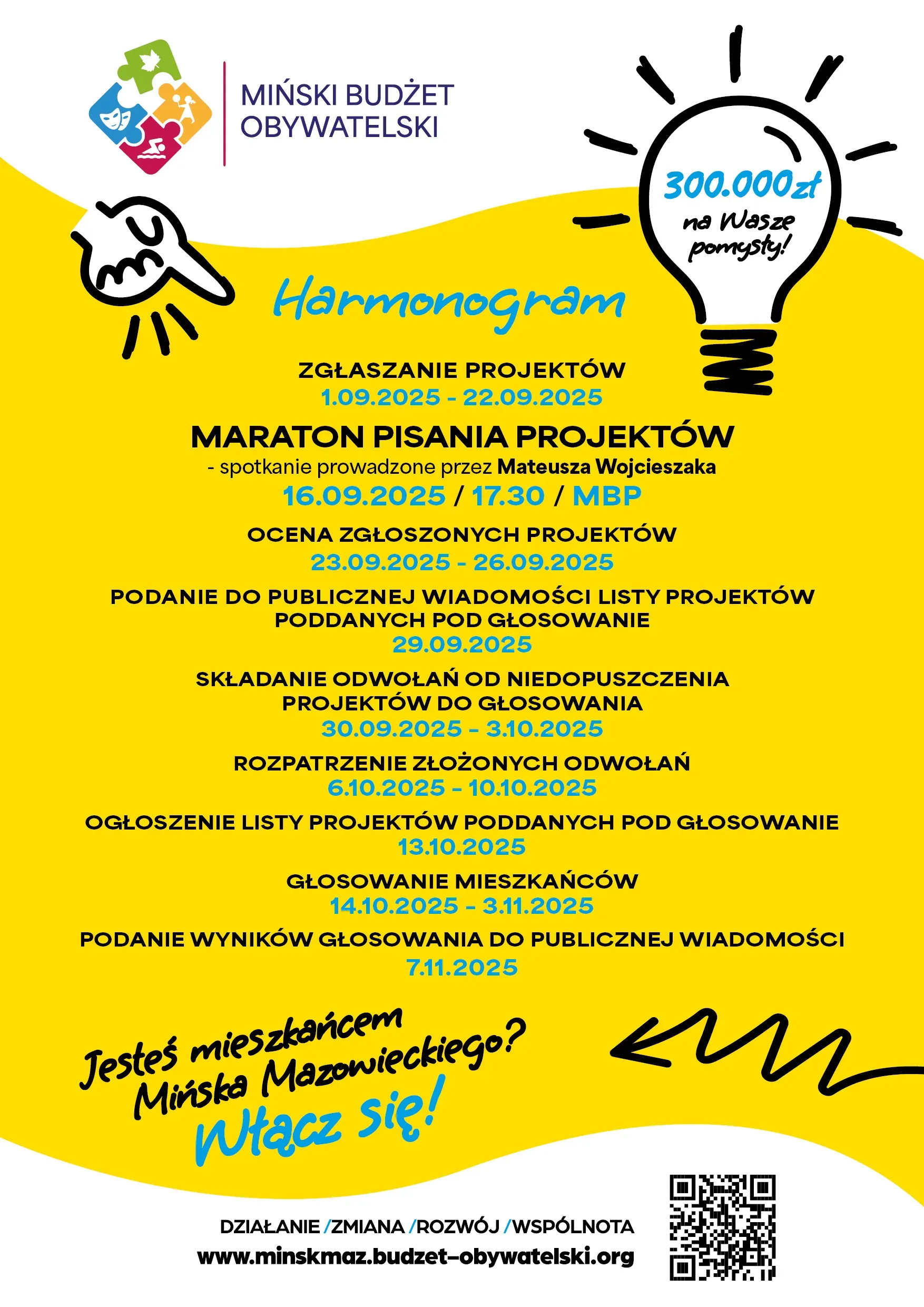 MIŃSKI BUDŻET OBYWATELSKI

300.000zł na Wasze pomysły!

Harmonogram

ZGŁASZANIE PROJEKTÓW
1.09.2025 - 22.09.2025

MARATON PISANIA PROJEKTÓW
- spotkanie prowadzone przez Mateusza Wojcieszaka
16.09.2025 / 17.30 / MBP

OCENA ZGŁOSZONYCH PROJEKTÓW
23.09.2025 - 26.09.2025

PODANIE DO PUBLICZNEJ WIADOMOŚCI LISTY PROJEKTÓW PODDANYCH POD GŁOSOWANIE
29.09.2025

SKŁADANIE ODWOŁAŃ OD NIEDOPUSZCZENIA PROJEKTÓW DO GŁOSOWANIA
30.09.2025 - 3.10.2025

ROZPATRZENIE ZŁOŻONYCH ODWOŁAŃ
6.10.2025 - 10.10.2025

OGŁOSZENIE LISTY PROJEKTÓW PODDANYCH POD GŁOSOWANIE
13.10.2025

GŁOSOWANIE MIESZKAŃCÓW
14.10.2025 - 3.11.2025

PODANIE WYNIKÓW GŁOSOWANIA DO PUBLICZNEJ WIADOMOŚCI
7.11.2025

Jesteś mieszkańcem Mińska Mazowieckiego? Włącz się!

DZIAŁANIE /ZMIANA /ROZWÓJ /WSPÓLNOTA
www.minskmaz.budzet-obywatelski.org